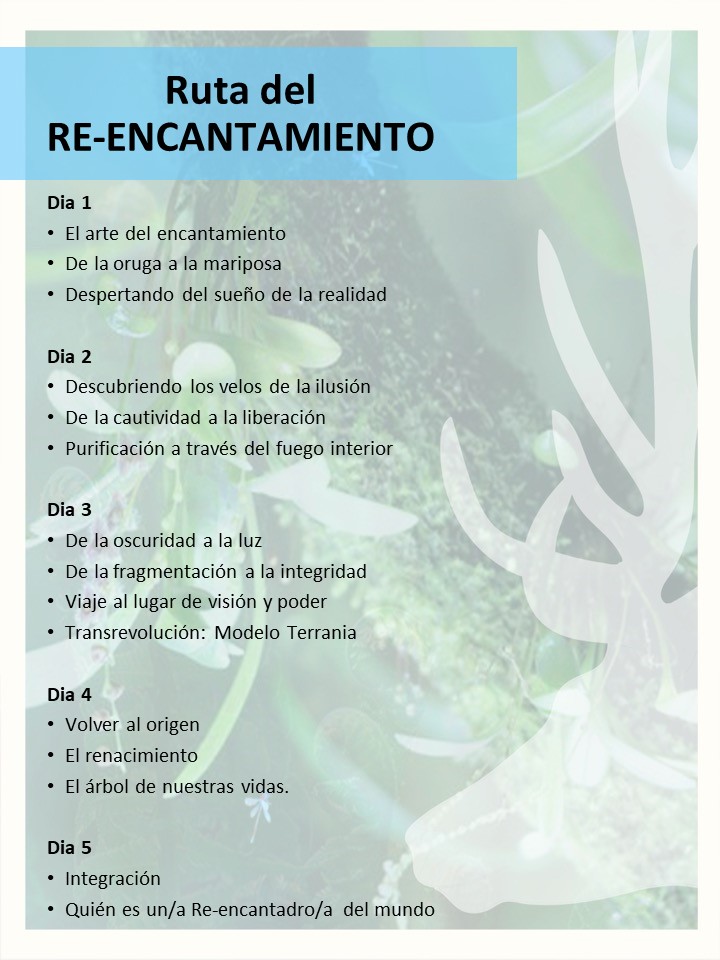 Ruta del
RE-ENCANTAMIENTO

Dia 1
• El arte del encantamiento
• De la oruga a la mariposa
• Despertando del sueño de la realidad

Dia 2
• Descubriendo los velos de la ilusión
• De la cautividad a la liberación
• Purificación a través del fuego interior

Dia 3
• De la oscuridad a la luz
• De la fragmentación a la integridad
• Viaje al lugar de visión y poder
• Transrevolución: Modelo Terrania

Dia 4
• Volver al origen
• El renacimiento
• El árbol de nuestras vidas.

Dia 5
• Integración
• Quién es un/a Re-encantadro/a del mundo